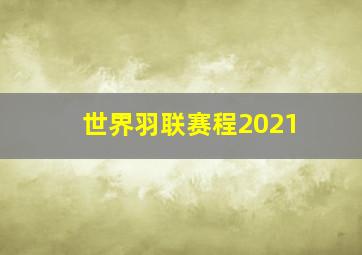 世界羽联赛程2021